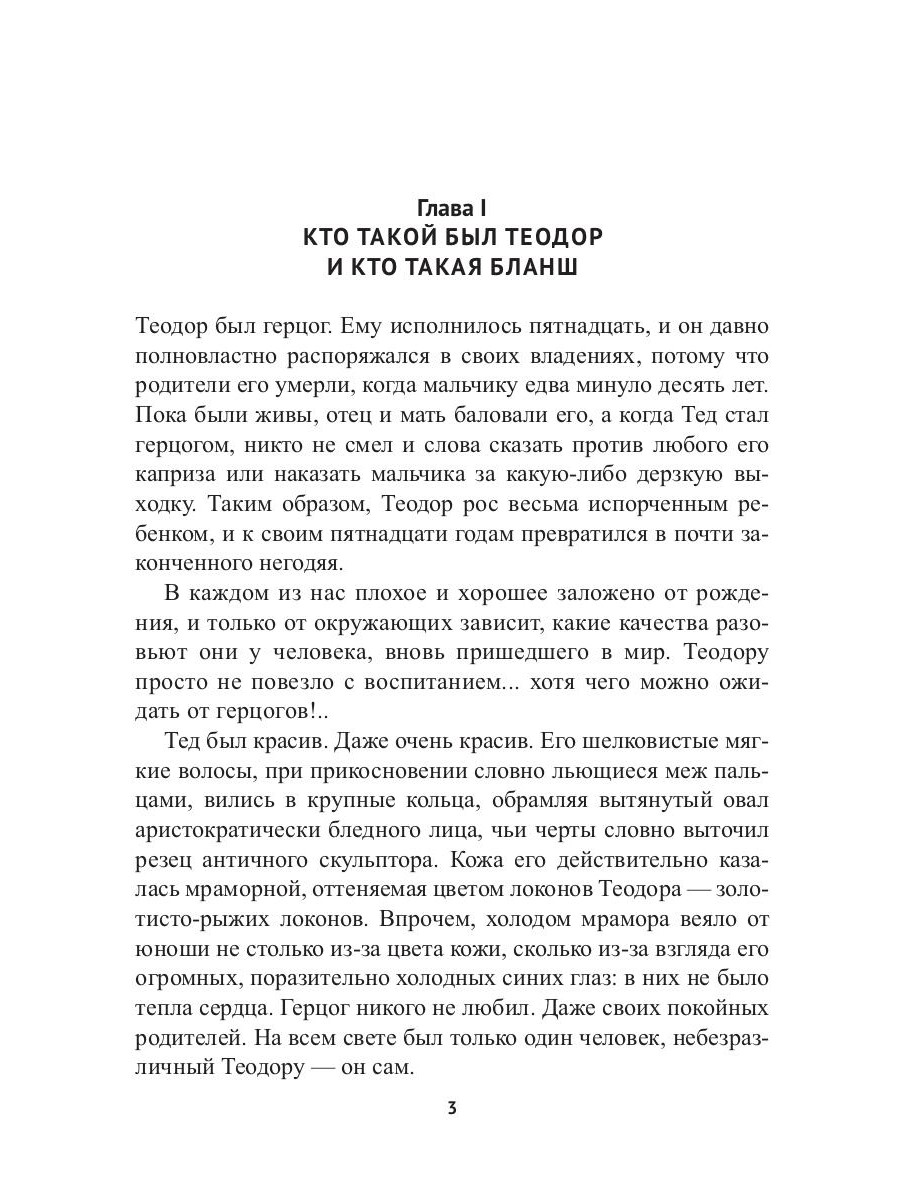 Глава I
КТО ТАКОЙ БЫЛ ТЕОДОР
И КТО ТАКАЯ БЛАНШ

Теодор был герцог. Ему исполнилось пятнадцать, и он давно полновластно распоряжался в своих владениях, потому что родители его умерли, когда мальчику едва минуло десять лет. Пока были живы, отец и мать баловали его, а когда Тед стал герцогом, никто не смел и слова сказать против любого его каприза или наказать мальчика за какую-либо дерзкую выходку. Таким образом, Теодор рос весьма испорченным ребенком, и к своим пятнадцати годам превратился в почти законченного негодяя.

В каждом из нас плохое и хорошее заложено от рождения, и только от окружающих зависит, какие качества разовьют они у человека, вновь пришедшего в мир. Теодору просто не повезло с воспитанием... хотя чего можно ожидать от герцогов!..

Тед был красив. Даже очень красив. Его шелковистые мягкие волосы, при прикосновении словно льющиеся меж пальцами, вились в крупные кольца, обрамляя вытянутый овал аристократически бледного лица, чьи черты словно выточил резец античного скульптора. Кожа его действительно казалась мраморной, оттеняемая цветом локонов Теодора — золотисто-рыжих локонов. Впрочем, холодом мрамора веяло от юноши не столько из-за цвета кожи, сколько из-за взгляда его огромных, поразительно холодных синих глаз: в них не было тепла сердца. Герцог никого не любил. Даже своих покойных родителей. На всем свете был только один человек, небезразличный Теодору — он сам.

3